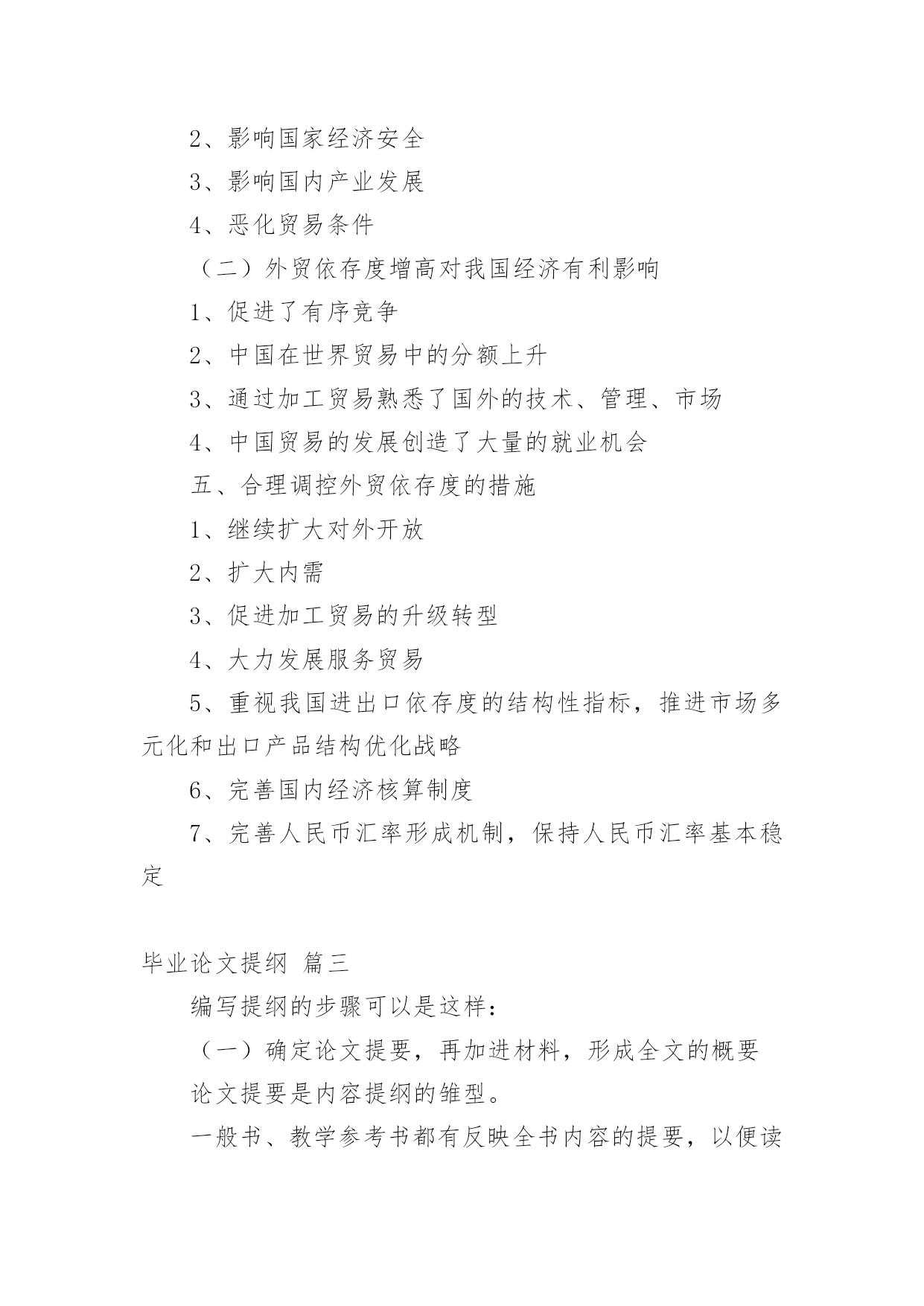 2、影响国家经济安全

3、影响国内产业发展

4、恶化贸易条件

（二）外贸依存度增高对我国经济有利影响

1、促进了有序竞争

2、中国在世界贸易中的分额上升

3、通过加工贸易熟悉了国外的技术、管理、市场

4、中国贸易的发展创造了大量的就业机会

五、合理调控外贸依存度的措施

1、继续扩大对外开放

2、扩大内需

3、促进加工贸易的升级转型

4、大力发展服务贸易

5、重视我国进出口依存度的结构性指标，推进市场多元化和出口产品结构优化战略

6、完善国内经济核算制度

7、完善人民币汇率形成机制，保持人民币汇率基本稳定

毕业论文提纲 篇三

编写提纲的步骤可以是这样：

（一）确定论文提要，再加进材料，形成全文的概要

论文提要是内容提纲的雏型。

一般书、教学参考书都有反映全书内容的提要，以便读